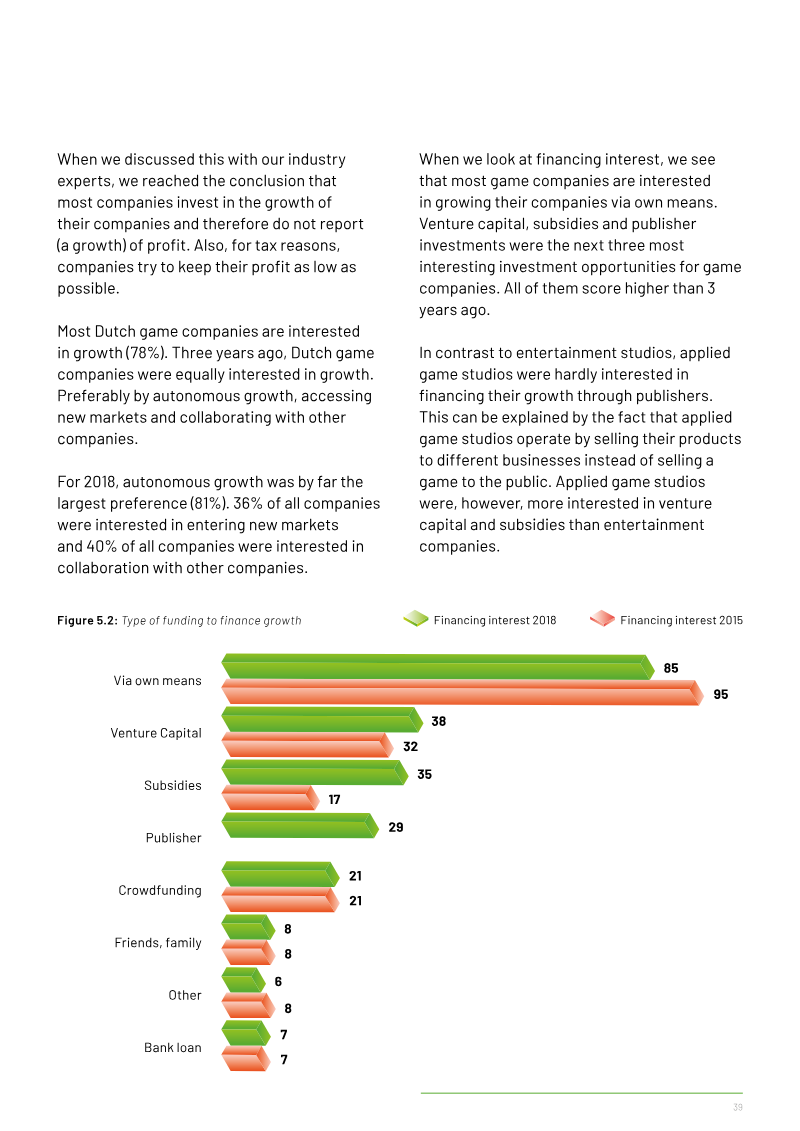 When we discussed this with our industry experts, we reached the conclusion that most companies invest in the growth of their companies and therefore do not report (a growth) of profit. Also, for tax reasons, companies try to keep their profit as low as possible.

Most Dutch game companies are interested in growth (78%). Three years ago, Dutch game companies were equally interested in growth. Preferably by autonomous growth, accessing new markets and collaborating with other companies.

For 2018, autonomous growth was by far the largest preference (81%). 36% of all companies were interested in entering new markets and 40% of all companies were interested in collaboration with other companies.

When we look at financing interest, we see that most game companies are interested in growing their companies via own means. Venture capital, subsidies and publisher investments were the next three most interesting investment opportunities for game companies. All of them score higher than 3 years ago.

In contrast to entertainment studios, applied game studios were hardly interested in financing their growth through publishers. This can be explained by the fact that applied game studios operate by selling their products to different businesses instead of selling a game to the public. Applied game studios were, however, more interested in venture capital and subsidies than entertainment companies.

Figure 5.2: Type of funding to finance growth

Financing interest 2018

Financing interest 2015

Via own means
85
95

Venture Capital
38
32

Subsidies
35
17

Publisher
29

Crowdfunding
21
21

Friends, family
8
8

Other
6
8

Bank loan
7
7

39